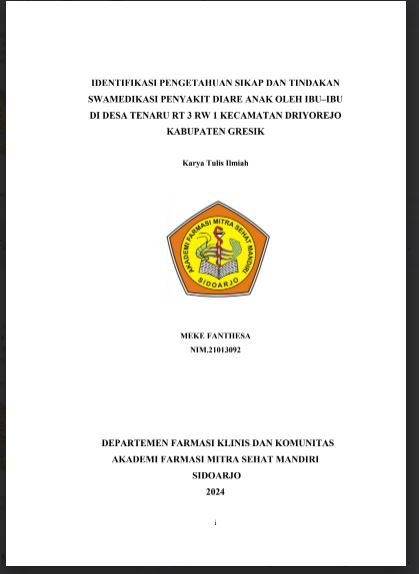 IDENTIFIKASI PENGETAHUAN SIKAP DAN TINDAKAN SWAMEDIKASI PENYAKIT DIARE ANAK OLEH IBU–IBU DI DESA TENARU RT 3 RW 1 KECAMATAN DRIYOREJO KABUPATEN GRESIK

Karya Tulis Ilmiah

AKADEMI FARMASI MITRA SEHAT MANDIRI
SIDOARJO

MEKE FANTHESA
NIM.21013092

DEPARTEMEN FARMASI KLINIS DAN KOMUNITAS
AKADEMI FARMASI MITRA SEHAT MANDIRI
SIDOARJO
2024

i